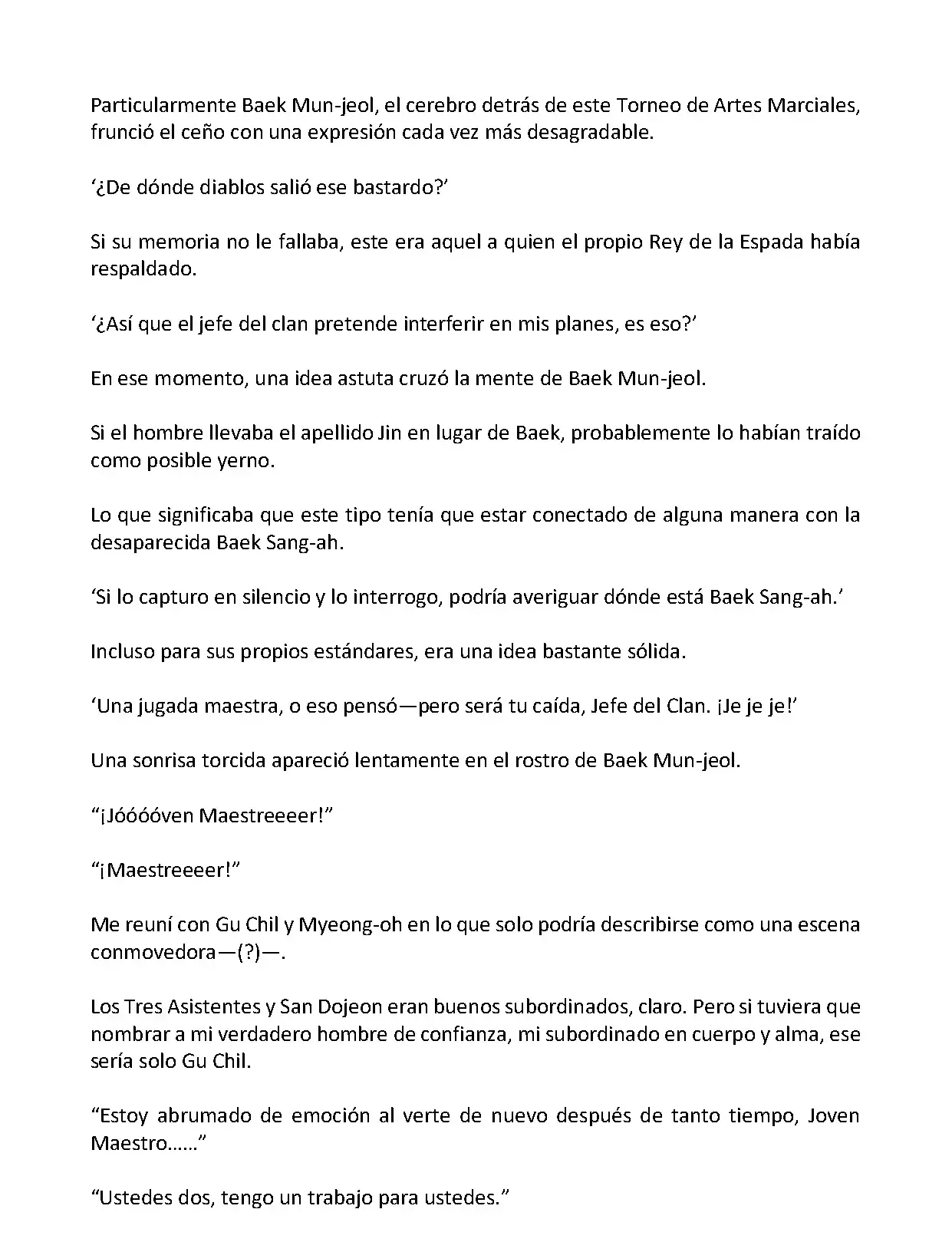 Particularmente Baek Mun-jeol, el cerebro detrás de este Torneo de Artes Marciales, frunció el ceño con una expresión cada vez más desagradable.

‘¿De dónde diablos salió ese bastardo?’

Si su memoria no le fallaba, este era aquel a quien el propio Rey de la Espada había respaldado.

‘¿Así que el jefe del clan pretende interferir en mis planes, es eso?’

En ese momento, una idea astuta cruzó la mente de Baek Mun-jeol.

Si el hombre llevaba el apellido Jin en lugar de Baek, probablemente lo habían traído como posible yerno.

Lo que significaba que este tipo tenía que estar conectado de alguna manera con la desaparecida Baek Sang-ah.

‘Si lo capturo en silencio y lo interrogo, podría averiguar dónde está Baek Sang-ah.’

Incluso para sus propios estándares, era una idea bastante sólida.

‘Una jugada maestra, o eso pensó—pero será tu caída, Jefe del Clan. ¡Je je je!’

Una sonrisa torcida apareció lentamente en el rostro de Baek Mun-jeol.

“¡Jóóóóven Maestreeeer!”

“¡Maestreeeer!”

Me reuní con Gu Chil y Myeong-oh en lo que solo podría describirse como una escena conmovedora—(?)—.

Los Tres Asistentes y San Dojeon eran buenos subordinados, claro. Pero si tuviera que nombrar a mi verdadero hombre de confianza, mi subordinado en cuerpo y alma, ese sería solo Gu Chil.

“Estoy abrumado de emoción al verte de nuevo después de tanto tiempo, Joven Maestro……”

“Ustedes dos, tengo un trabajo para ustedes.”